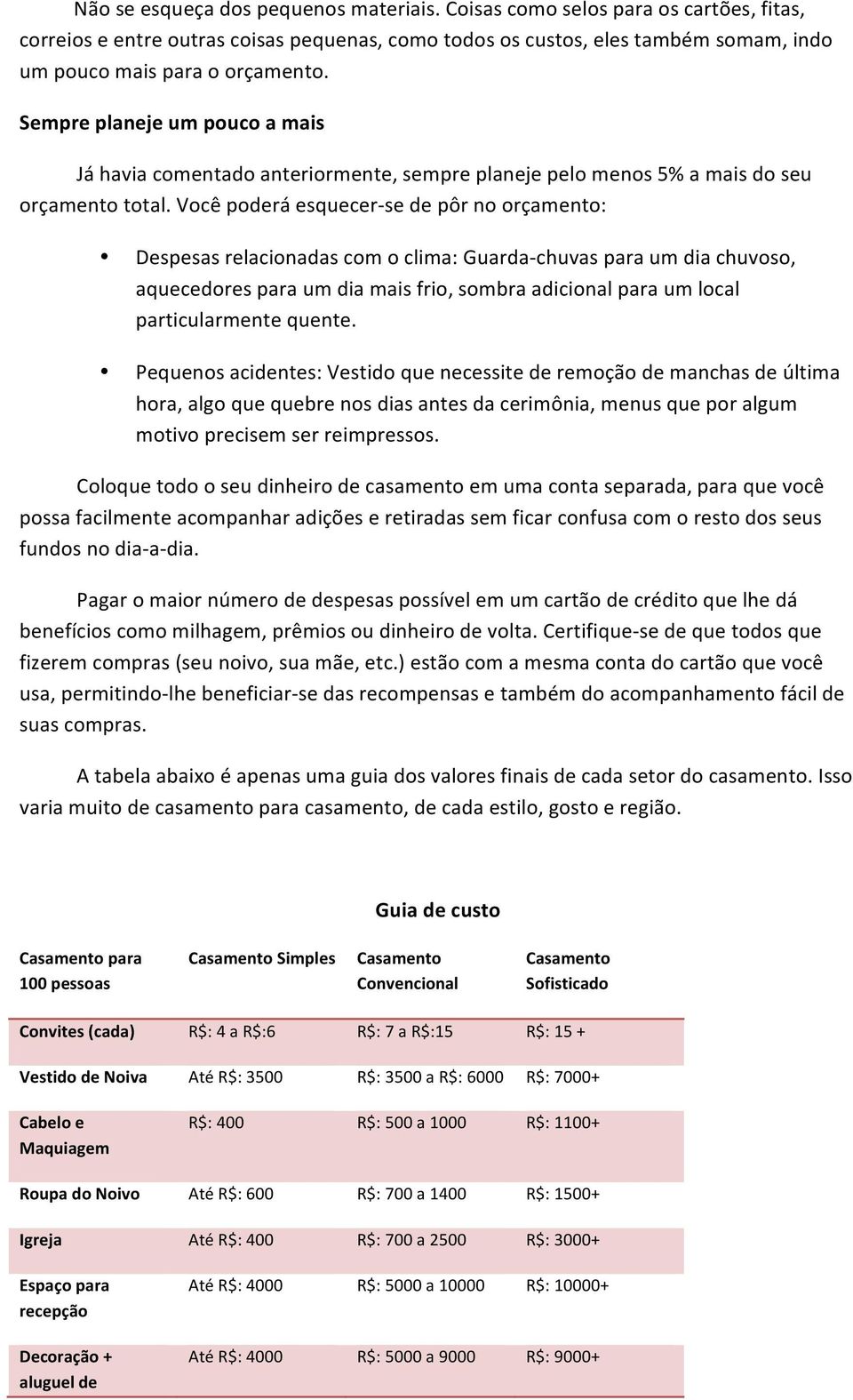 Não se esqueça dos pequenos materiais. Coisas como selos para os cartões, fitas, correios e entre outras coisas pequenas, como todos os custos, eles também somam, indo um pouco mais para o orçamento.

Sempre planeje um pouco a mais

Já havia comentado anteriormente, sempre planeje pelo menos 5% a mais do seu orçamento total. Você poderá esquecer-se de pôr no orçamento:

• Despesas relacionadas com o clima: Guarda-chuvas para um dia chuvoso, aquecedores para um dia mais frio, sombra adicional para um local particularmente quente.

• Pequenos acidentes: Vestido que necessite de remoção de manchas de última hora, algo que quebre nos dias antes da cerimônia, menus que por algum motivo precisem ser reimpressos.

Coloque todo o seu dinheiro de casamento em uma conta separada, para que você possa facilmente acompanhar adições e retiradas sem ficar confusa com o resto dos seus fundos no dia-a-dia.

Pagar o maior número de despesas possível em um cartão de crédito que lhe dá benefícios como milhagem, prêmios ou dinheiro de volta. Certifique-se de que todos que fizerem compras (seu noivo, sua mãe, etc.) estão com a mesma conta do cartão que você usa, permitindo-lhe beneficiar-se das recompensas e também do acompanhamento fácil de suas compras.

A tabela abaixo é apenas uma guia dos valores finais de cada setor do casamento. Isso varia muito de casamento para casamento, de cada estilo, gosto e região.

Guia de custo

| Casamento para 100 pessoas | Casamento Simples | Casamento Convencional | Casamento Sofisticado |
|---|---|---|---|
| Convites (cada) | R$: 4 a R$:6 | R$: 7 a R$:15 | R$: 15 + |
| Vestido de Noiva | Até R$: 3500 | R$: 3500 a R$: 6000 | R$: 7000+ |
| Cabelo e Maquiagem | R$: 400 | R$: 500 a 1000 | R$: 1100+ |
| Roupa do Noivo | Até R$: 600 | R$: 700 a 1400 | R$: 1500+ |
| Igreja | Até R$: 400 | R$: 700 a 2500 | R$: 3000+ |
| Espaço para recepção | Até R$: 4000 | R$: 5000 a 10000 | R$: 10000+ |
| Decoração + aluguel de | Até R$: 4000 | R$: 5000 a 9000 | R$: 9000+ |